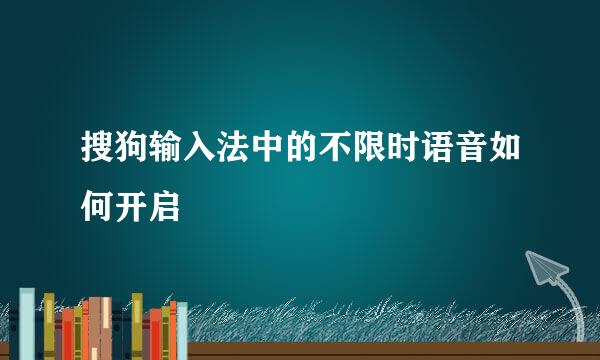 搜狗输入法中的不限时语音如何开启